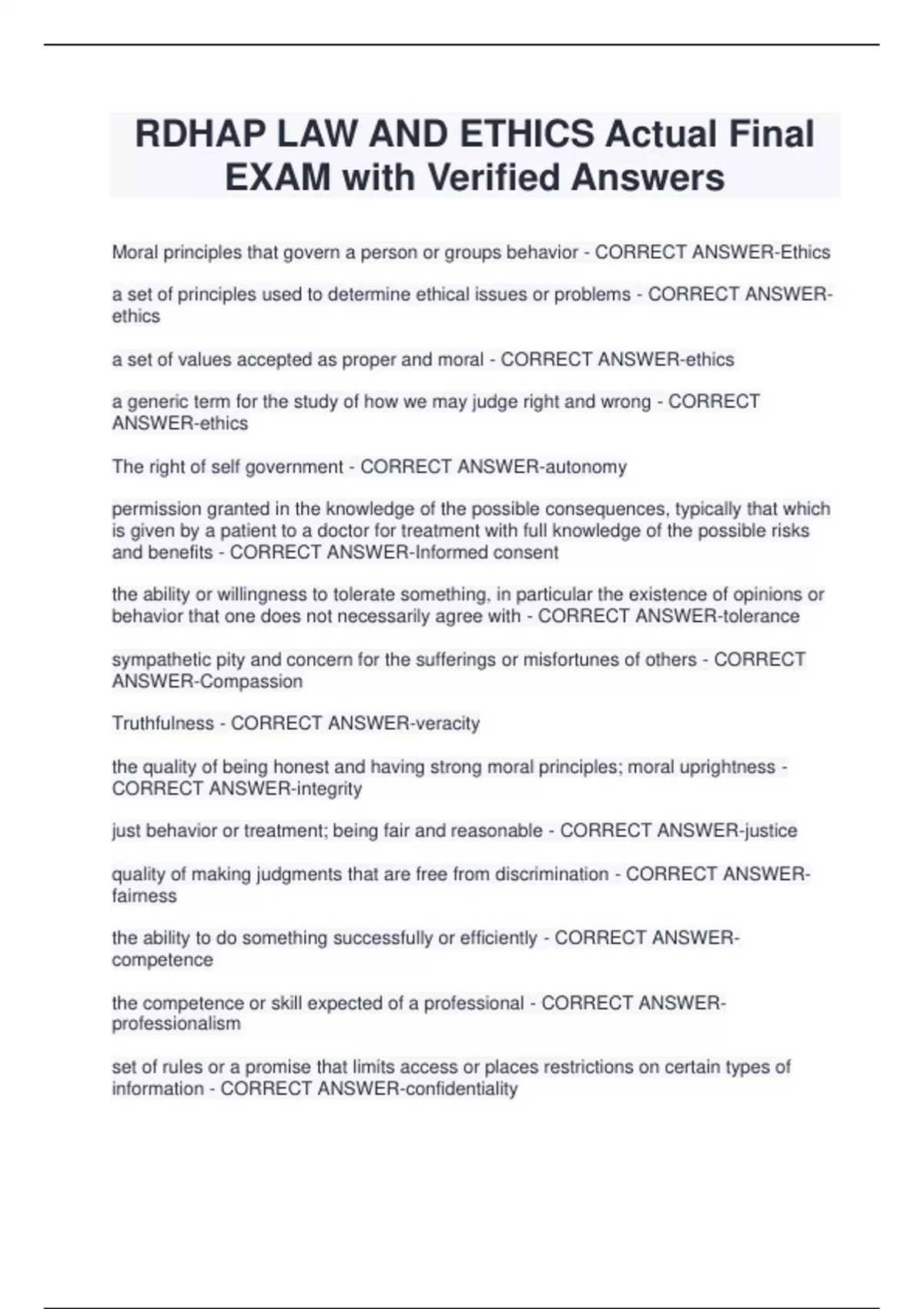 RDHAP LAW AND ETHICS Actual Final EXAM with Verified Answers

Moral principles that govern a person or groups behavior - CORRECT ANSWER-Ethics

a set of principles used to determine ethical issues or problems - CORRECT ANSWER-ethics

a set of values accepted as proper and moral - CORRECT ANSWER-ethics

a generic term for the study of how we may judge right and wrong - CORRECT ANSWER-ethics

The right of self government - CORRECT ANSWER-autonomy

permission granted in the knowledge of the possible consequences, typically that which is given by a patient to a doctor for treatment with full knowledge of the possible risks and benefits - CORRECT ANSWER-Informed consent

the ability or willingness to tolerate something, in particular the existence of opinions or behavior that one does not necessarily agree with - CORRECT ANSWER-tolerance

sympathetic pity and concern for the sufferings or misfortunes of others - CORRECT ANSWER-Compassion

Truthfulness - CORRECT ANSWER-veracity

the quality of being honest and having strong moral principles; moral uprightness - CORRECT ANSWER-integrity

just behavior or treatment; being fair and reasonable - CORRECT ANSWER-justice

quality of making judgments that are free from discrimination - CORRECT ANSWER-fairness

the ability to do something successfully or efficiently - CORRECT ANSWER-competence

the competence or skill expected of a professional - CORRECT ANSWER-professionalism

set of rules or a promise that limits access or places restrictions on certain types of information - CORRECT ANSWER-confidentiality